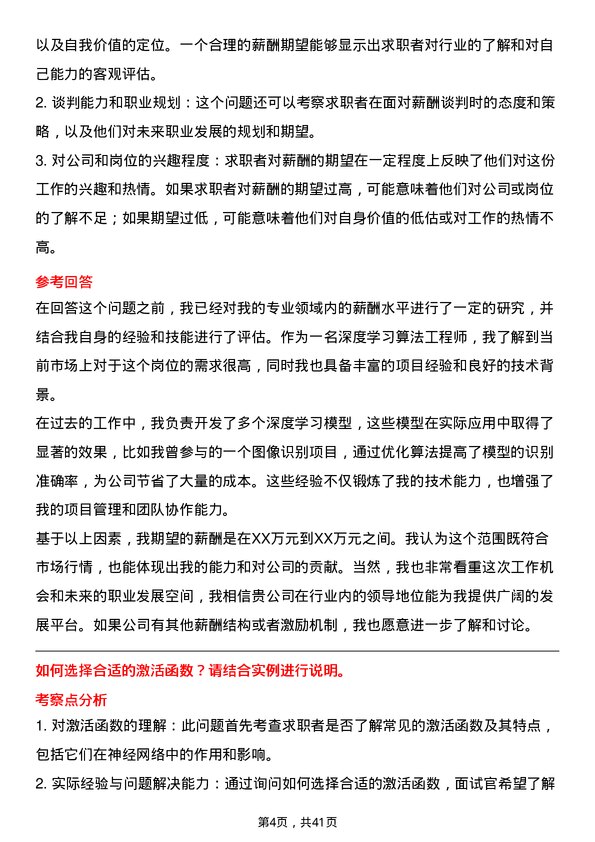 以及自我价值的定位。一个合理的薪酬期望能够显示出求职者对行业的了解和对自己能力的客观评估。

2. 谈判能力和职业规划：这个问题还可以考察求职者在面对薪酬谈判时的态度和策略，以及他们对未来职业发展的规划和期望。

3. 对公司和岗位的兴趣程度：求职者对薪酬的期望在一定程度上反映了他们对这份工作的兴趣和热情。如果求职者对薪酬的期望过高，可能意味着他们对公司或岗位的了解不足；如果期望过低，可能意味着他们对自身价值的低估或对工作的热情不高。

参考回答

在回答这个问题之前，我已经对我的专业领域内的薪酬水平进行了一定的研究，并结合我自身的经验和技能进行了评估。作为一名深度学习算法工程师，我了解到当前市场上对于这个岗位的需求很高，同时我也具备丰富的项目经验和良好的技术背景。

在过去的工作中，我负责开发了多个深度学习模型，这些模型在实际应用中取得了显著的效果，比如我曾参与的一个图像识别项目，通过优化算法提高了模型的识别准确率，为公司节省了大量的成本。这些经验不仅锻炼了我的技术能力，也增强了我的项目管理和团队协作能力。

基于以上因素，我期望的薪酬是在XX万元到XX万元之间。我认为这个范围既符合市场行情，也能体现出我的能力和对公司的贡献。当然，我也非常看重这次工作机会和未来的职业发展空间，我相信贵公司在行业内的领导地位能为我提供广阔的发展平台。如果公司有其他薪酬结构或者激励机制，我也愿意进一步了解和讨论。

如何选择合适的激活函数？请结合实例进行说明。

考察点分析

1. 对激活函数的理解：此问题首先考查求职者是否了解常见的激活函数及其特点，包括它们在神经网络中的作用和影响。

2. 实际经验与问题解决能力：通过询问如何选择合适的激活函数，面试官希望了解

第4页，共41页